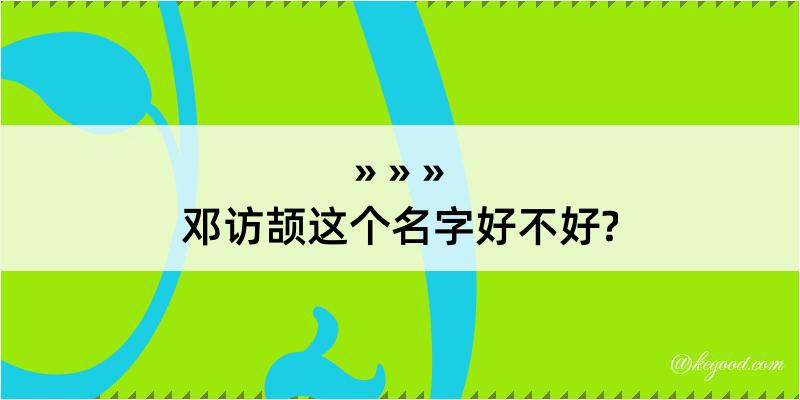 » » »
邓访颉这个名字好不好?

@kegood.com